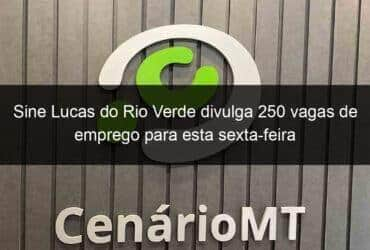 Sine Lucas do Rio Verde divulga 250 vagas de emprego para esta sexta-feira

CenárioMT